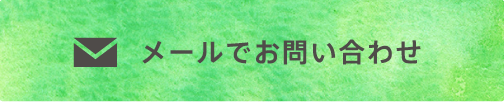 メールでお問い合わせ